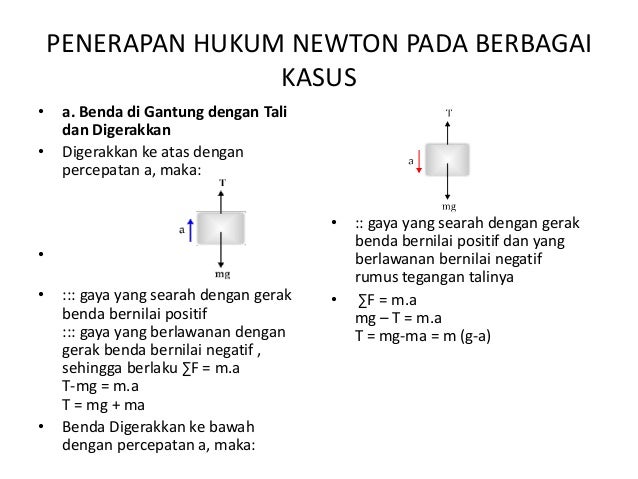 PENERAPAN HUKUM NEWTON PADA BERBAGAI KASUS

• a. Benda di Gantung dengan Tali dan Digerakkan
• Digerakkan ke atas dengan percepatan a, maka:

T
a
mg

•
• ::: gaya yang searah dengan gerak benda bernilai positif
::: gaya yang berlawanan dengan gerak benda bernilai negatif , sehingga berlaku ∑F = m.a
T-mg = m.a
T = mg + ma
• Benda Digerakkan ke bawah dengan percepatan a, maka:

T
a
mg

• :: gaya yang searah dengan gerak benda bernilai positif dan yang berlawanan bernilai negatif rumus tegangan talinya
• ∑F = m.a
mg – T = m.a
T = mg-ma = m (g-a)